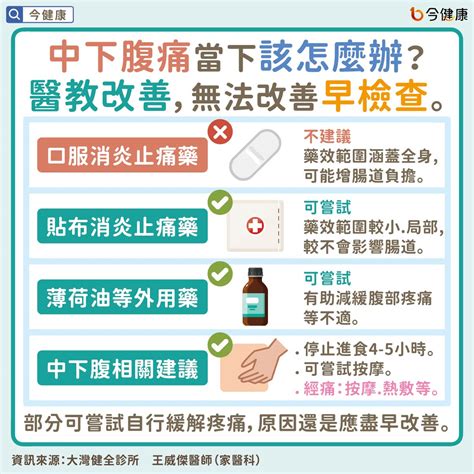 今健康

今健康

中下腹痛當下該怎麼辦？
醫教改善，無法改善早檢查。

口服消炎止痛藥

不建議
藥效範圍涵蓋全身，可能增腸道負擔。

貼布消炎止痛藥

可嘗試
藥效範圍較小.局部，較不會影響腸道。

薄荷油等外用藥

可嘗試
有助減緩腹部疼痛等不適。

中下腹相關建議

. 停止進食4-5小時。
. 可嘗試按摩。
. 經痛：按摩.熱敷等。

部分可嘗試自行緩解疼痛，原因還是應盡早改善。

資訊來源：大灣健全診所　王威傑醫師（家醫科）